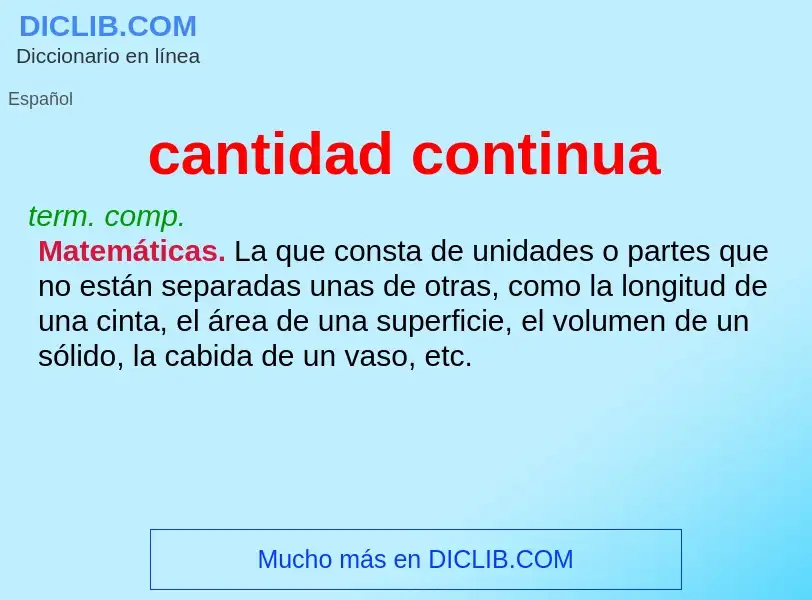 DICLIB.COM
Diccionario en línea

Español

cantidad continua

term. comp.
Matemáticas. La que consta de unidades o partes que no están separadas unas de otras, como la longitud de una cinta, el área de una superficie, el volumen de un sólido, la cabida de un vaso, etc.

Mucho más en DICLIB.COM